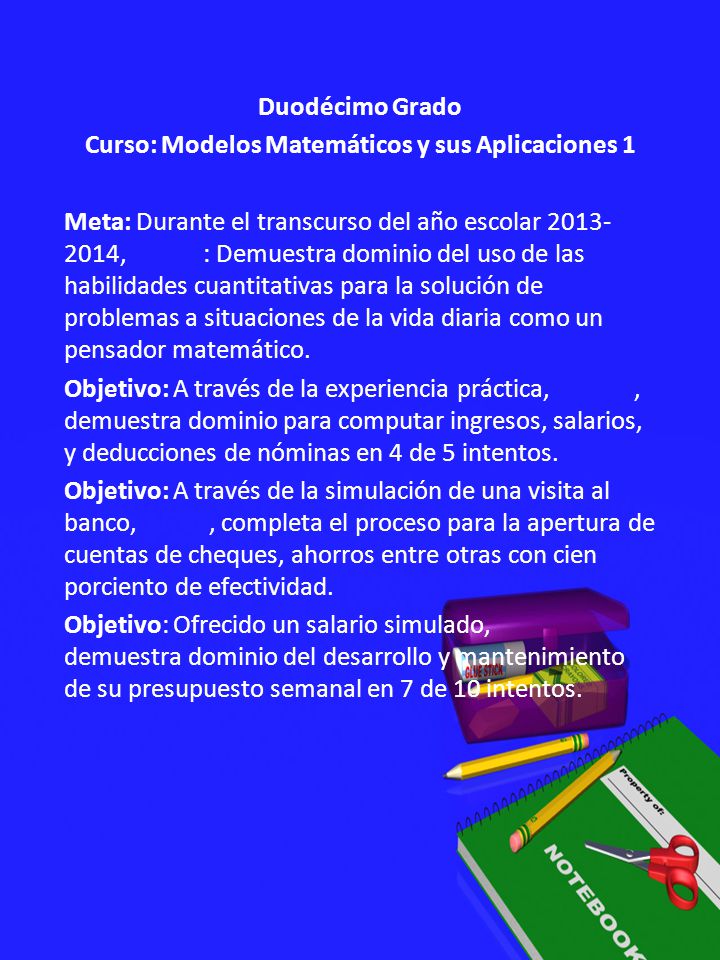 Duodécimo Grado
Curso: Modelos Matemáticos y sus Aplicaciones 1

Meta: Durante el transcurso del año escolar 2013-2014, : Demuestra dominio del uso de las habilidades cuantitativas para la solución de problemas a situaciones de la vida diaria como un pensador matemático.

Objetivo: A través de la experiencia práctica, , demuestra dominio para computar ingresos, salarios, y deducciones de nóminas en 4 de 5 intentos.

Objetivo: A través de la simulación de una visita al banco, , completa el proceso para la apertura de cuentas de cheques, ahorros entre otras con cien porciento de efectividad.

Objetivo: Ofrecido un salario simulado, demuestra dominio del desarrollo y mantenimiento de su presupuesto semanal en 7 de 10 intentos.

GLUE STICK

Property of:

NOTEBOOK